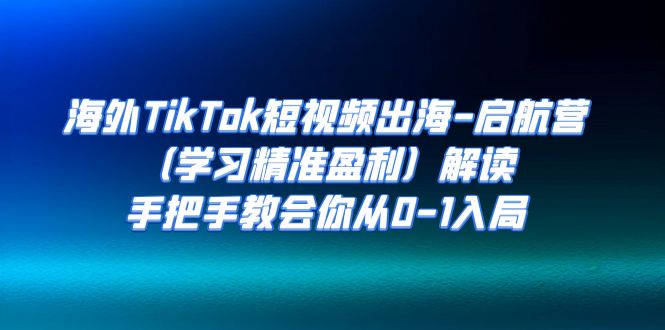 海外TikTok短视频出海-启航营
（学习精准盈利）解读
手把手教会你从0-1入局